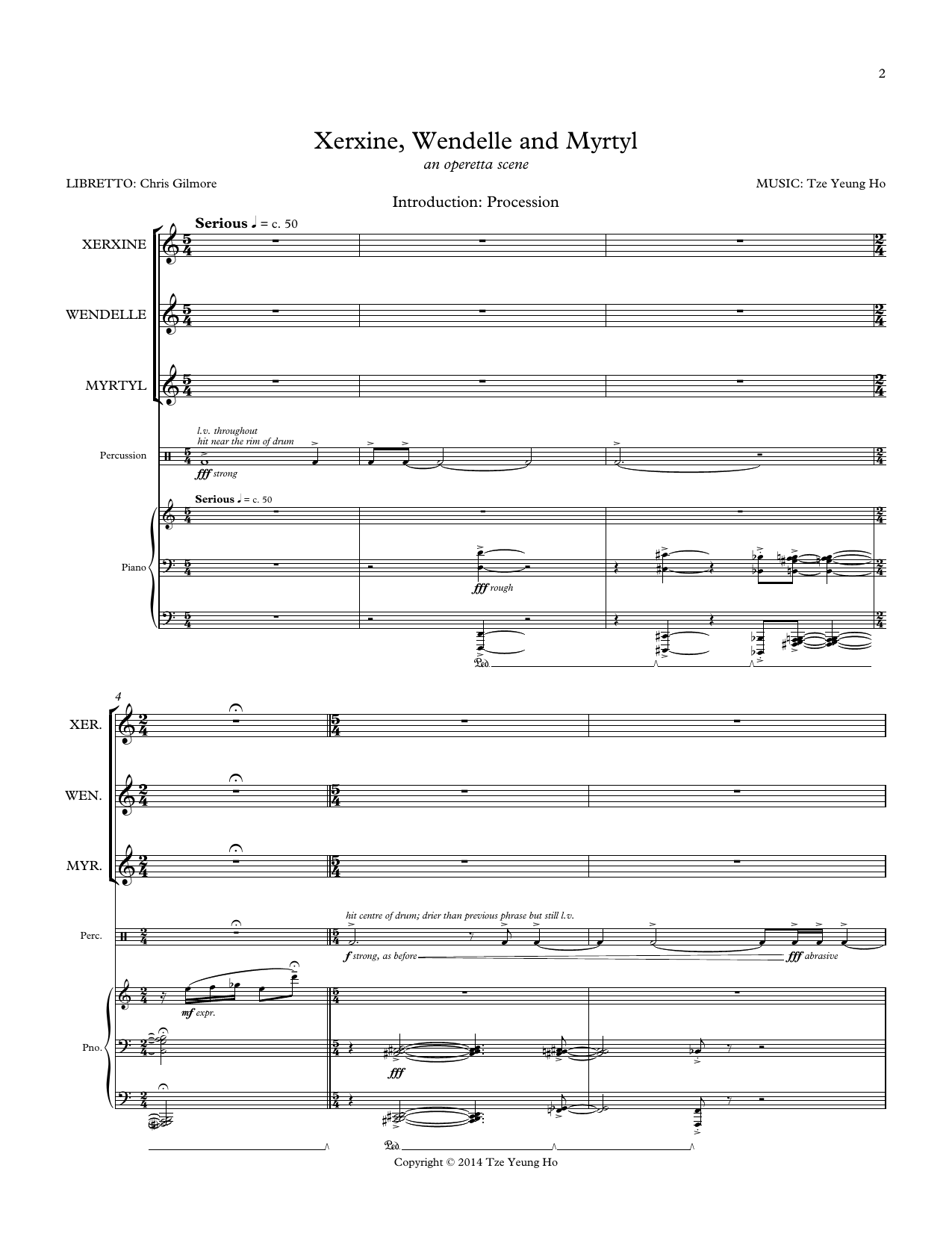 2

Xerxine, Wendelle and Myrtyl

an operetta scene

LIBRETTO: Chris Gilmore

MUSIC: Tze Yeung Ho

Introduction: Procession

Serious ♩ = c. 50

XERXINE

WENDELLE

MYRTYL

l.v. throughout
hit near the rim of drum

Percussion

fff strong

Serious ♩ = c. 50

Piano

fff rough

Ped.

4

XER.

WEN.

MYR.

hit centre of drum; drier than previous phrase but still l.v.

Perc.

f strong, as before

fff abrasive

mf expr.

Pno.

fff

Ped.

Copyright © 2014 Tze Yeung Ho